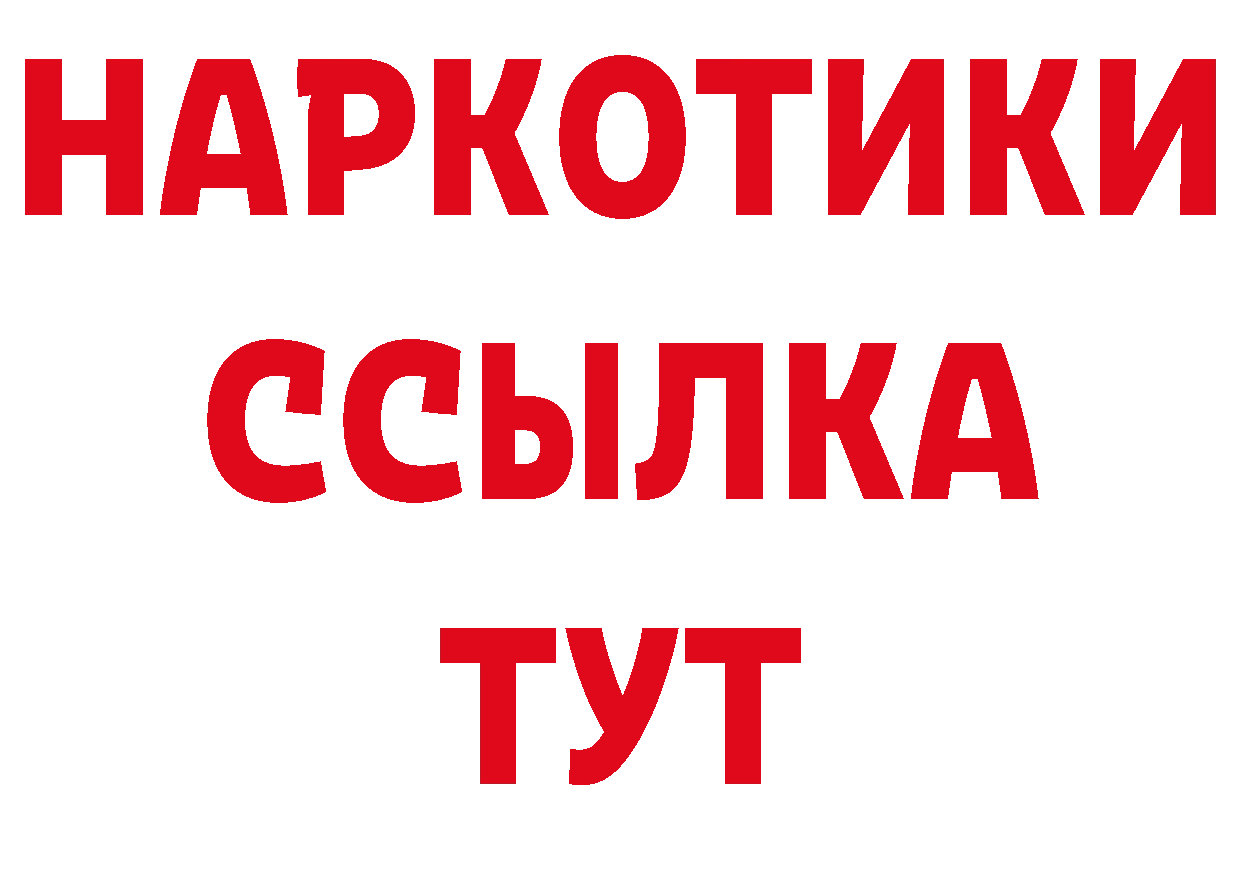 НАРКОТИКИ
ССЫЛКА
ТУТ